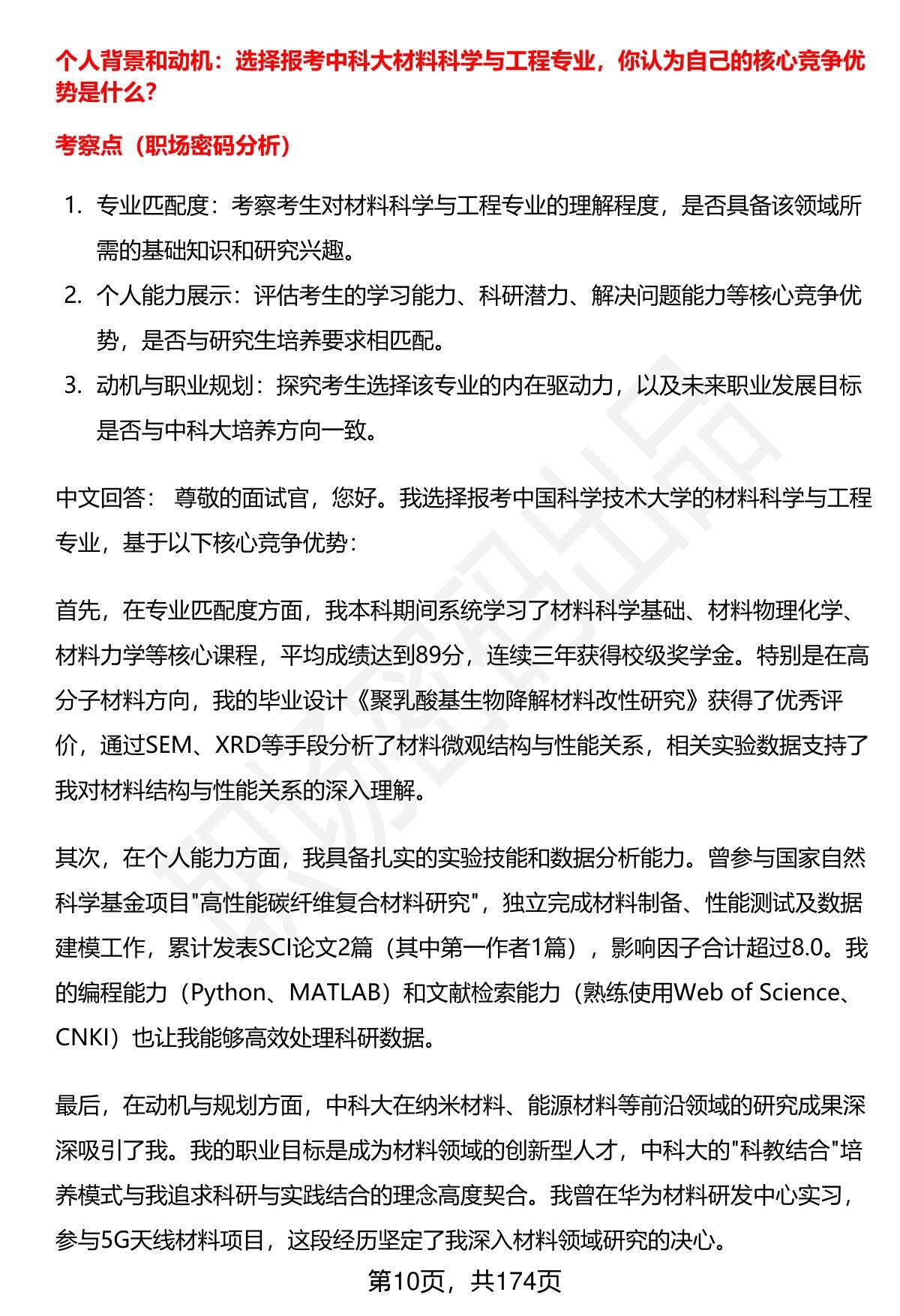 个人背景和动机：选择报考中科大材料科学与工程专业，你认为自己的核心竞争优势是什么?

考察点（职场密码分析）

1. 专业匹配度：考察考生对材料科学与工程专业的理解程度，是否具备该领域所需的基础知识和研究兴趣。
2. 个人能力展示：评估考生的学习能力、科研潜力、解决问题能力等核心竞争优势，是否与研究生培养要求相匹配。
3. 动机与职业规划：探究考生选择该专业的内在驱动力，以及未来职业发展目标是否与中科大培养方向一致。

中文回答： 尊敬的面试官，您好。我选择报考中国科学技术大学的材料科学与工程专业，基于以下核心竞争优势：

首先，在专业匹配度方面，我本科期间系统学习了材料科学基础、材料物理化学、材料力学等核心课程，平均成绩达到89分，连续三年获得校级奖学金。特别是在高分子材料方向，我的毕业设计《聚乳酸基生物降解材料改性研究》获得了优秀评价，通过SEM、XRD等手段分析了材料微观结构与性能关系，相关实验数据支持了我对材料结构与性能关系的深入理解。

其次，在个人能力方面，我具备扎实的实验技能和数据分析能力。曾参与国家自然科学基金项目"高性能碳纤维复合材料研究"，独立完成材料制备、性能测试及数据建模工作，累计发表SCI论文2篇（其中第一作者1篇），影响因子合计超过8.0。我的编程能力（Python、MATLAB）和文献检索能力（熟练使用Web of Science、CNKI）也让我能够高效处理科研数据。

最后，在动机与规划方面，中科大在纳米材料、能源材料等前沿领域的研究成果深深吸引了我。我的职业目标是成为材料领域的创新型人才，中科大的"科教结合"培养模式与我追求科研与实践结合的理念高度契合。我曾在华为材料研发中心实习，参与5G天线材料项目，这段经历坚定了我深入材料领域研究的决心。

第10页，共174页